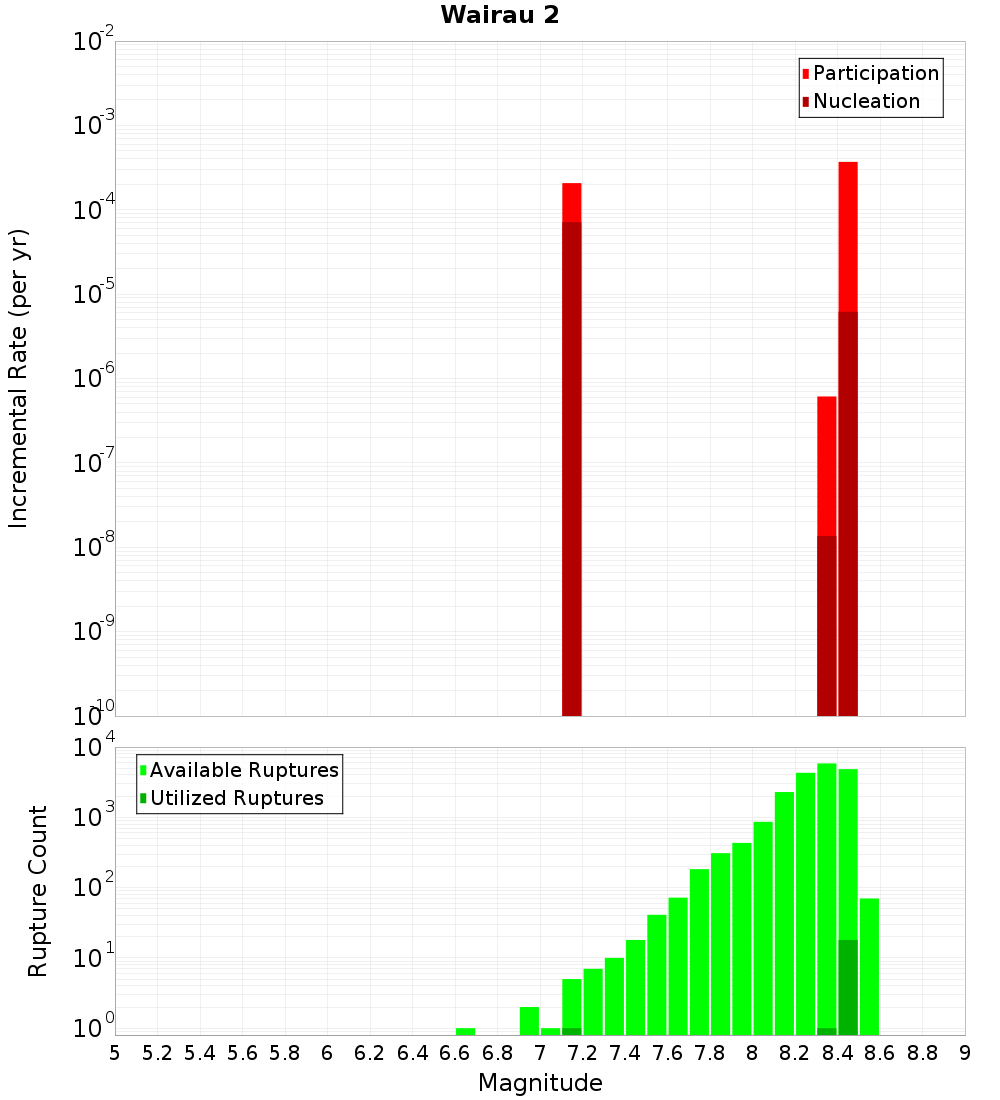 Wairau 2

Participation
Nucleation

Incremental Rate (per yr)

$10^{-2}$
$10^{-3}$
$10^{-4}$
$10^{-5}$
$10^{-6}$
$10^{-7}$
$10^{-8}$
$10^{-9}$
$10^{-10}$

Available Ruptures
Utilized Ruptures

Rupture Count

$10^{4}$
$10^{3}$
$10^{2}$
$10^{1}$
$10^{0}$

5 5.2 5.4 5.6 5.8 6 6.2 6.4 6.6 6.8 7 7.2 7.4 7.6 7.8 8 8.2 8.4 8.6 8.8 9

Magnitude